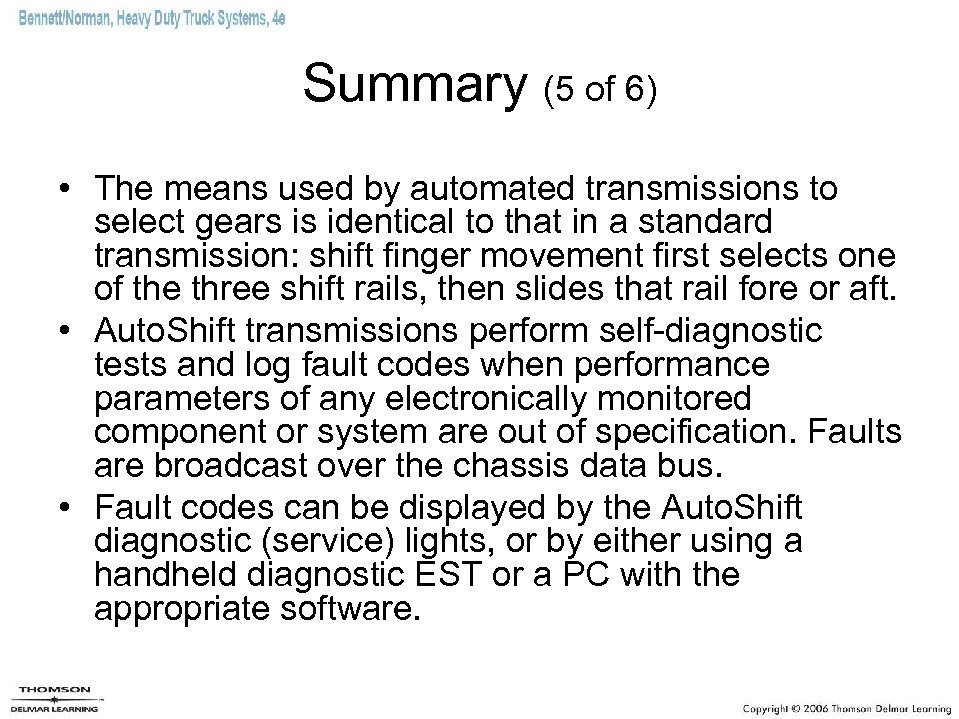 Bennett/Norman, Heavy Duty Truck Systems, 4e

Summary (5 of 6)

• The means used by automated transmissions to select gears is identical to that in a standard transmission: shift finger movement first selects one of the three shift rails, then slides that rail fore or aft.
• AutoShift transmissions perform self-diagnostic tests and log fault codes when performance parameters of any electronically monitored component or system are out of specification. Faults are broadcast over the chassis data bus.
• Fault codes can be displayed by the AutoShift diagnostic (service) lights, or by either using a handheld diagnostic EST or a PC with the appropriate software.

THOMSON
DELMAR LEARNING

Copyright © 2006 Thomson Delmar Learning